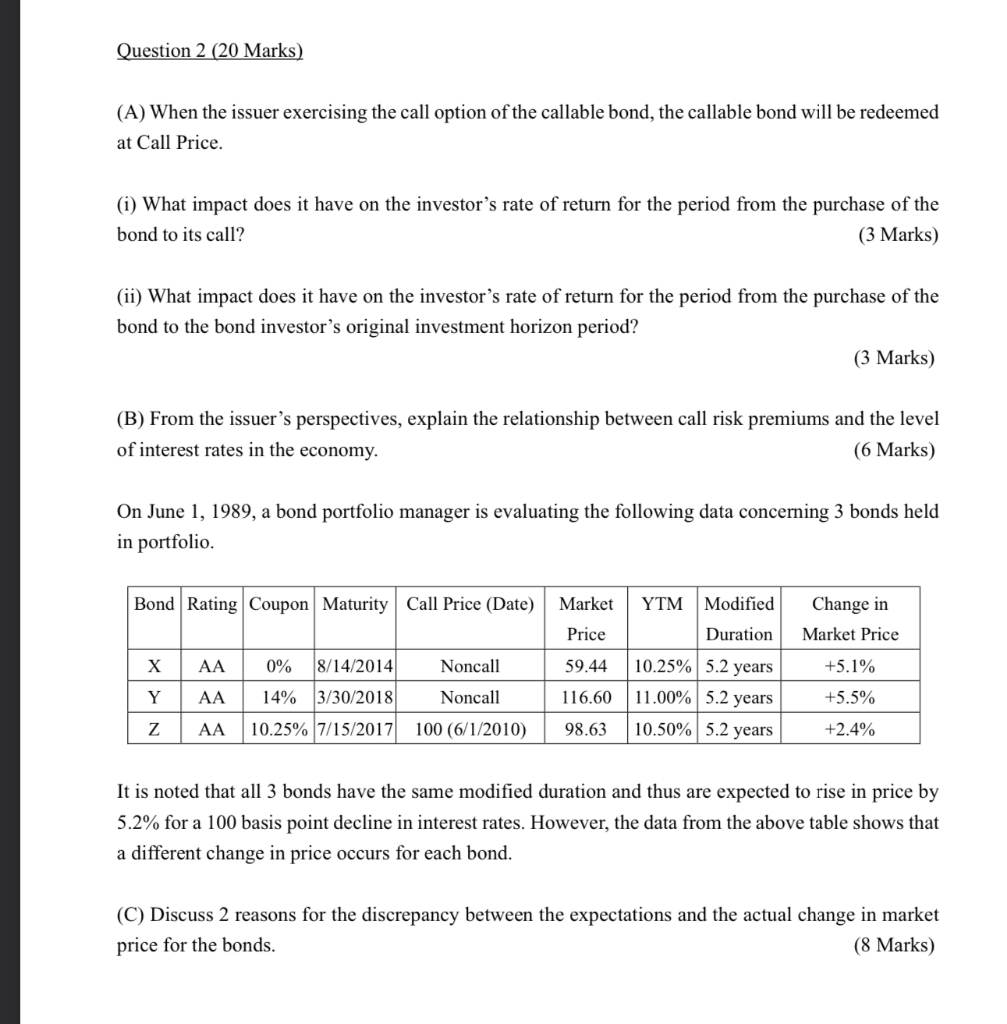 Question 2 (20 Marks)

(A) When the issuer exercising the call option of the callable bond, the callable bond will be redeemed at Call Price.

(i) What impact does it have on the investor's rate of return for the period from the purchase of the bond to its call? (3 Marks)

(ii) What impact does it have on the investor's rate of return for the period from the purchase of the bond to the bond investor's original investment horizon period?
(3 Marks)

(B) From the issuer's perspectives, explain the relationship between call risk premiums and the level of interest rates in the economy. (6 Marks)

On June 1, 1989, a bond portfolio manager is evaluating the following data concerning 3 bonds held in portfolio.

| Bond | Rating | Coupon | Maturity | Call Price (Date) | Market Price | YTM | Modified Duration | Change in Market Price |
|---|---|---|---|---|---|---|---|---|
| X | AA | 0% | 8/14/2014 | Noncall | 59.44 | 10.25% | 5.2 years | +5.1% |
| Y | AA | 14% | 3/30/2018 | Noncall | 116.60 | 11.00% | 5.2 years | +5.5% |
| Z | AA | 10.25% | 7/15/2017 | 100 (6/1/2010) | 98.63 | 10.50% | 5.2 years | +2.4% |

It is noted that all 3 bonds have the same modified duration and thus are expected to rise in price by 5.2% for a 100 basis point decline in interest rates. However, the data from the above table shows that a different change in price occurs for each bond.

(C) Discuss 2 reasons for the discrepancy between the expectations and the actual change in market price for the bonds. (8 Marks)